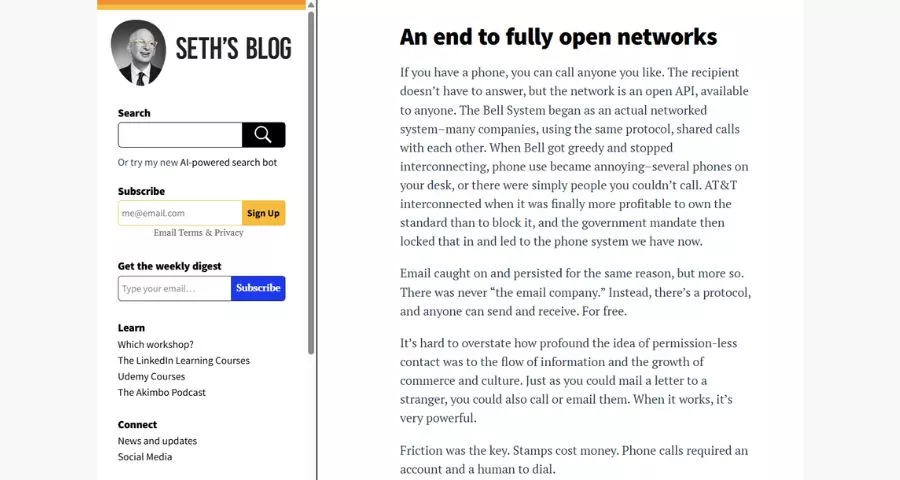 SETH'S BLOG

Search

Or try my new AI-powered search bot

Subscribe

me@email.com

Sign Up

Email Terms & Privacy

Get the weekly digest

Type your email...

Subscribe

Learn

Which workshop?

The LinkedIn Learning Courses

Udemy Courses

The Akimbo Podcast

Connect

News and updates

Social Media

An end to fully open networks

If you have a phone, you can call anyone you like. The recipient doesn't have to answer, but the network is an open API, available to anyone. The Bell System began as an actual networked system–many companies, using the same protocol, shared calls with each other. When Bell got greedy and stopped interconnecting, phone use became annoying–several phones on your desk, or there were simply people you couldn't call. AT&T interconnected when it was finally more profitable to own the standard than to block it, and the government mandate then locked that in and led to the phone system we have now.

Email caught on and persisted for the same reason, but more so. There was never "the email company." Instead, there's a protocol, and anyone can send and receive. For free.

It's hard to overstate how profound the idea of permission-less contact was to the flow of information and the growth of commerce and culture. Just as you could mail a letter to a stranger, you could also call or email them. When it works, it's very powerful.

Friction was the key. Stamps cost money. Phone calls required an account and a human to dial.